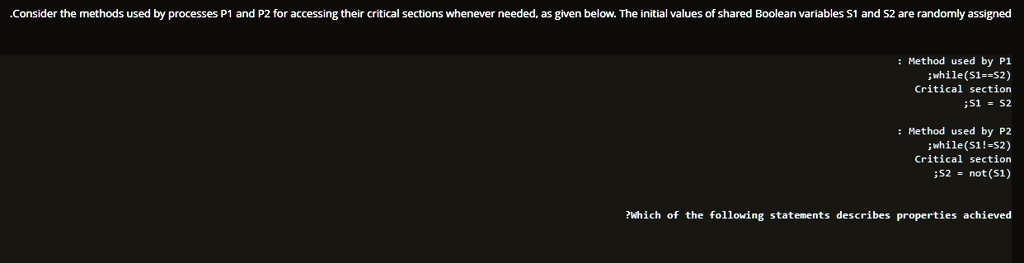 .Consider the methods used by processes P1 and P2 for accessing their critical sections whenever needed, as given below. The initial values of shared Boolean variables S1 and S2 are randomly assigned

: Method used by P1
;while(S1==S2)
Critical section
;S1 = S2

: Method used by P2
;while(S1!=S2)
Critical section
;S2 = not(S1)

?Which of the following statements describes properties achieved